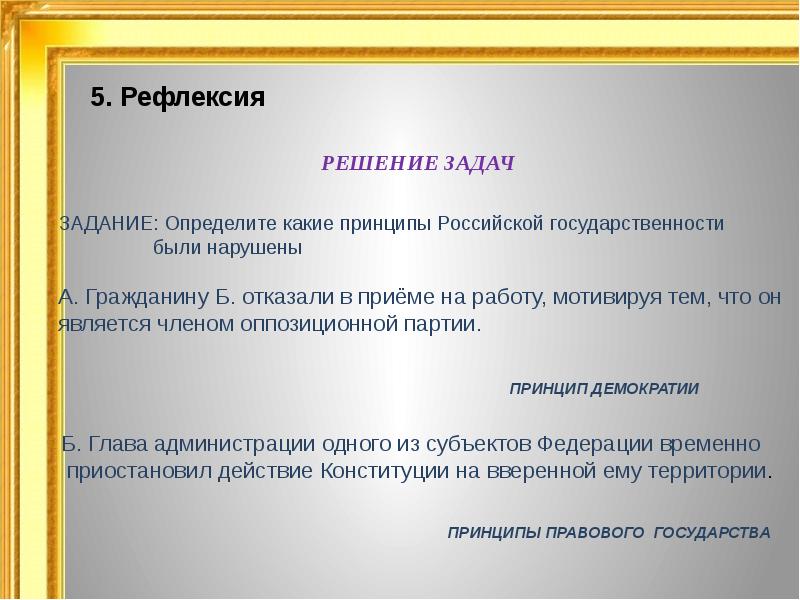 5. Рефлексия

РЕШЕНИЕ ЗАДАЧ

ЗАДАНИЕ: Определите какие принципы Российской государственности были нарушены

А. Гражданину Б. отказали в приёме на работу, мотивируя тем, что он является членом оппозиционной партии.

ПРИНЦИП ДЕМОКРАТИИ

Б. Глава администрации одного из субъектов Федерации временно приостановил действие Конституции на вверенной ему территории.

ПРИНЦИПЫ ПРАВОВОГО ГОСУДАРСТВА